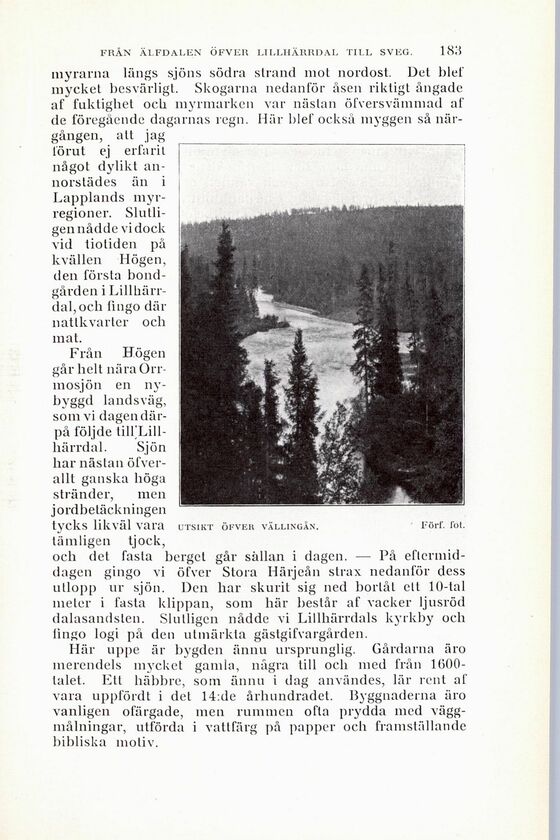 FRÅN ÄLFDALEN ÖFVER LILLHÄRRDAL TILL SVEG. 183

myrarna längs sjöns södra strand mot nordost. Det blef mycket besvärligt. Skogarna nedanför åsen riktigt ångade af fuktighet och myrmarken var nästan öfversvämmad af de föregående dagarnas regn. Här blef också myggen så närgången, att jag förut ej erfarit något dylikt annorstädes än i Lapplands myrregioner. Slutligen nådde vi dock vid tiotiden på kvällen Högen, den första bondgården i Lillhärrdal, och fingo där nattkvarter och mat.

Från Högen går helt nära Orrmosjön en nybyggd landsväg, som vi dagen därpå följde till Lillhärrdal. Sjön har nästan öfverallt ganska höga stränder, men jordbetäckningen tycks likväl vara tämligen tjock, och det fasta berget går sällan i dagen. — På eftermiddagen gingo vi öfver Stora Härjeån strax nedanför dess utlopp ur sjön. Den har skurit sig ned bortåt ett 10-tal meter i fasta klippan, som här består af vacker ljusröd dalasandsten. Slutligen nådde vi Lillhärrdals kyrkby och fingo logi på den utmärkta gästgifvargården.

UTSIKT ÖFVER VÄLLINGÅN. Förf. fot.

Här uppe är bygden ännu ursprunglig. Gårdarna äro merendels mycket gamla, några till och med från 1600-talet. Ett häbbre, som ännu i dag användes, lär rent af vara uppfördt i det 14:de århundradet. Byggnaderna äro vanligen ofärgade, men rummen ofta prydda med väggmålningar, utförda i vattfärg på papper och framställande bibliska motiv.